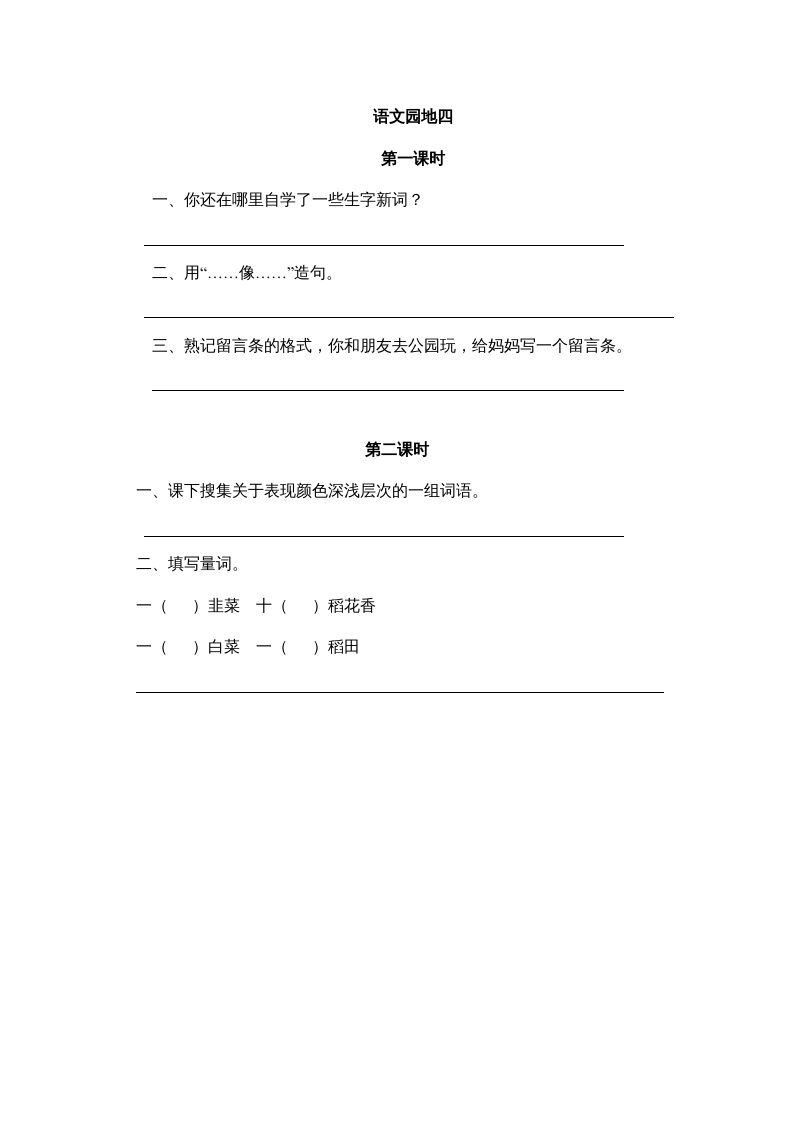 语文园地四

第一课时

一、你还在哪里自学了一些生字新词？

二、用“……像……”造句。

三、熟记留言条的格式，你和朋友去公园玩，给妈妈写一个留言条。

第二课时

一、课下搜集关于表现颜色深浅层次的一组词语。

二、填写量词。

一（ ）韭菜 十（ ）稻花香

一（ ）白菜 一（ ）稻田